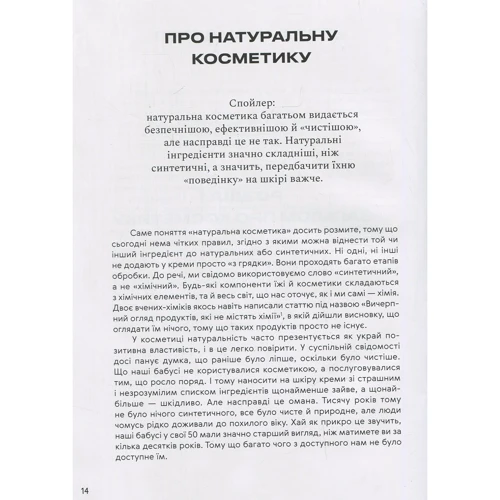 ПРО НАТУРАЛЬНУ КОСМЕТИКУ

Спойлер:
натуральна косметика багатьом видається безпечнішою, ефективнішою й «чистішою», але насправді це не так. Натуральні інгредієнти значно складніші, ніж синтетичні, а значить, передбачити їхню «поведінку» на шкірі важче.

Саме поняття «натуральна косметика» досить розмите, тому що сьогодні нема чітких правил, згідно з якими можна віднести той чи інший інгредієнт до натуральних або синтетичних. Ні одні, ні інші не додають у креми просто «з грядки». Вони проходять багато етапів обробки. До речі, ми свідомо використовуємо слово «синтетичний», а не «хімічний». Будь-які компоненти їжі й косметики складаються з хімічних елементів, та й весь світ, що нас оточує, як і ми самі — хімія. Двоє вчених-хіміків якось навіть написали статтю під назвою «Вичерпний огляд продуктів, які не містять хімії»$^1$, в якій дійшли висновку, що оглядати їм нічого, тому що таких продуктів просто не існує.

У косметиці натуральність часто презентується як украй позитивна властивість, і в це легко повірити. У суспільній свідомості досі панує думка, що раніше було ліпше, оскільки було чистіше. Що наші бабусі не користувалися косметикою, а послуговувалися тим, що росло поряд. І тому наносити на шкіру креми зі страшним і незрозумілим списком інгредієнтів щонайменше зайве, а щонайбільше — шкідливо. Але насправді це омана. Тисячу років тому не було нічого синтетичного, все було чисте й природне, але люди чомусь рідко доживали до похилого віку. Хай як прикро це звучить, наші бабусі у свої 50 мали значно старший вигляд, ніж матимете ви за кілька десятків років. Тому що багато чого з доступного нам не було доступне їм.

14